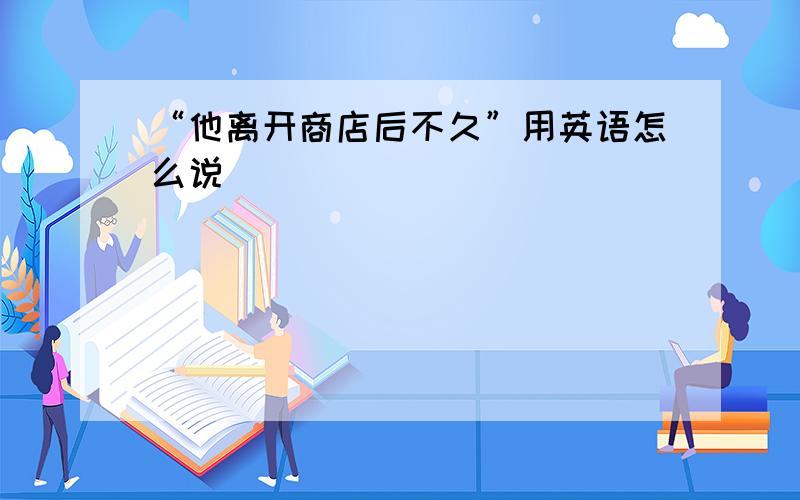 “他离开商店后不久”用英语怎么说